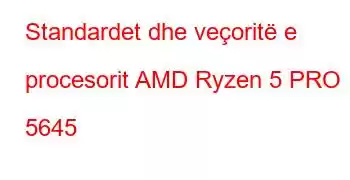 Standardet dhe veçoritë e procesorit AMD Ryzen 5 PRO 5645